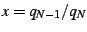 $x = q_{N-1}/q_N$